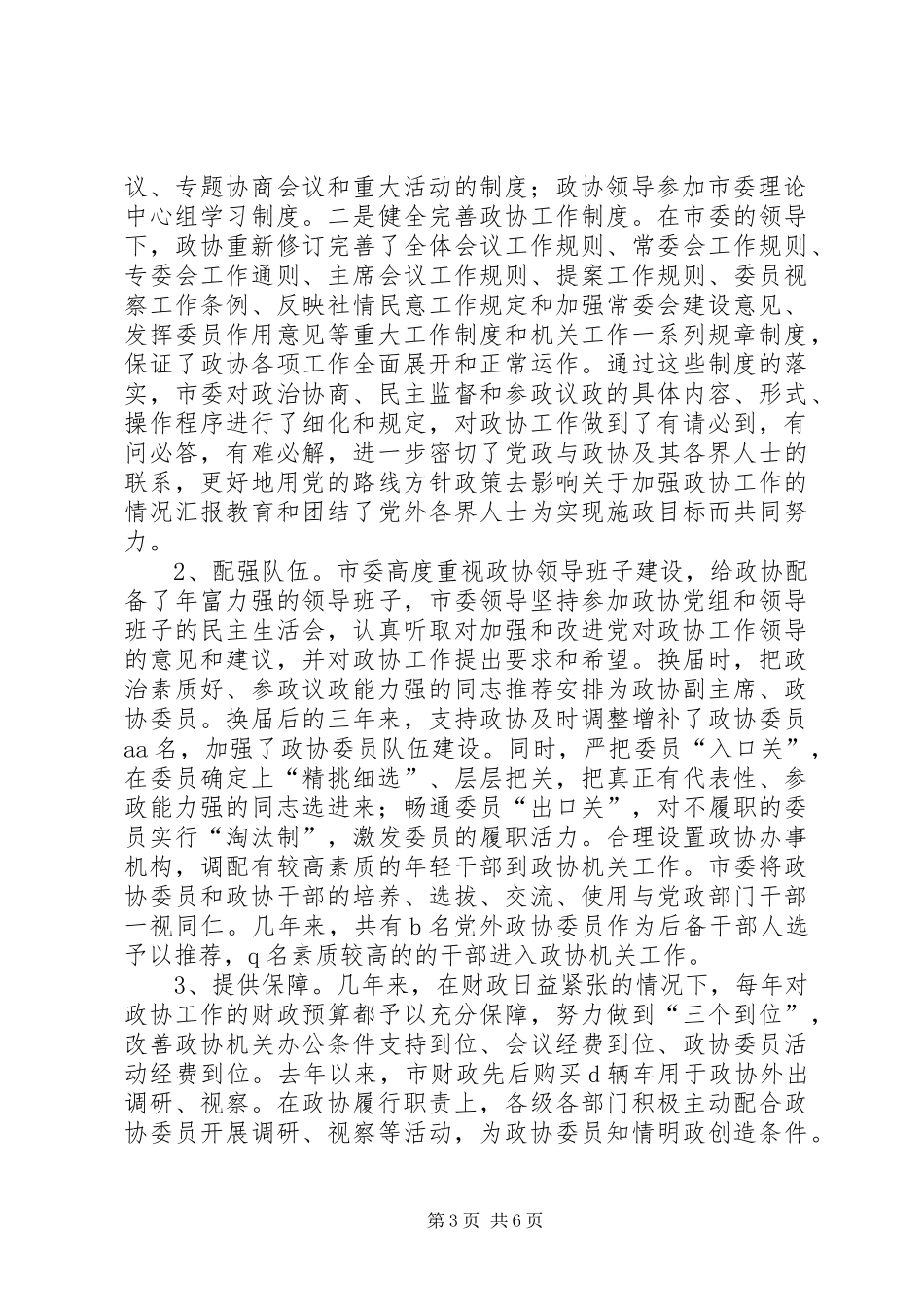 议、专题协商会议和重大活动的制度；政协领导参加市委理论中心组学习制度。二是健全完善政协工作制度。在市委的领导下，政协重新修订完善了全体会议工作规则、常委会工作规则、专委会工作通则、主席会议工作规则、提案工作规则、委员视察工作条例、反映社情民意工作规定和加强常委会建设意见、发挥委员作用意见等重大工作制度和机关工作一系列规章制度，保证了政协各项工作全面展开和正常运作。通过这些制度的落实，市委对政治协商、民主监督和参政议政的具体内容、形式、操作程序进行了细化和规定，对政协工作做到了有请必到，有问必答，有难必解，进一步密切了党政与政协及其各界人士的联系，更好地用党的路线方针政策去影响关于加强政协工作的情况汇报教育和团结了党外各界人士为实现施政目标而共同努力。

2、配强队伍。市委高度重视政协领导班子建设，给政协配备了年富力强的领导班子，市委领导坚持参加政协党组和领导班子的民主生活会，认真听取对加强和改进党对政协工作领导的意见和建议，并对政协工作提出要求和希望。换届时，把政治素质好、参政议政能力强的同志推荐安排为政协副主席、政协委员。换届后的三年来，支持政协及时调整增补了政协委员aa名，加强了政协委员队伍建设。同时，严把委员“入口关”，在委员确定上“精挑细选”、层层把关，把真正有代表性、参政能力强的同志选进来；畅通委员“出口关”，对不履职的委员实行“淘汰制”，激发委员的履职活力。合理设置政协办事机构，调配有较高素质的年轻干部到政协机关工作。市委将政协委员和政协干部的培养、选拔、交流、使用与党政部门干部一视同仁。几年来，共有b名党外政协委员作为后备干部人选予以推荐，q名素质较高的的干部进入政协机关工作。

3、提供保障。几年来，在财政日益紧张的情况下，每年对政协工作的财政预算都予以充分保障，努力做到“三个到位”，改善政协机关办公条件支持到位、会议经费到位、政协委员活动经费到位。去年以来，市财政先后购买d辆车用于政协外出调研、视察。在政协履行职责上，各级各部门积极主动配合政协委员开展调研、视察等活动，为政协委员知情明政创造条件。

第3页 共6页